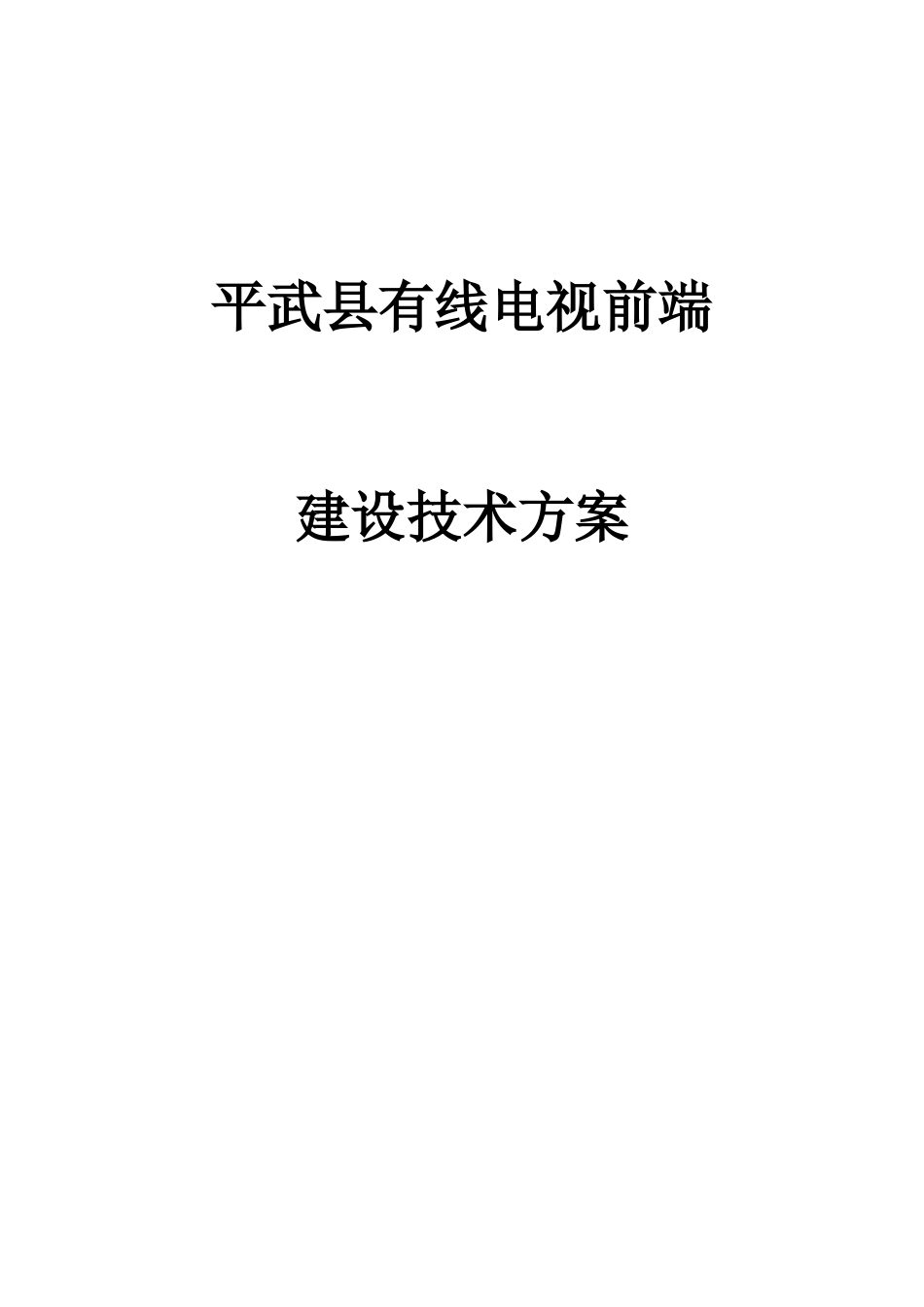 平武县有线电视前端

建设技术方案